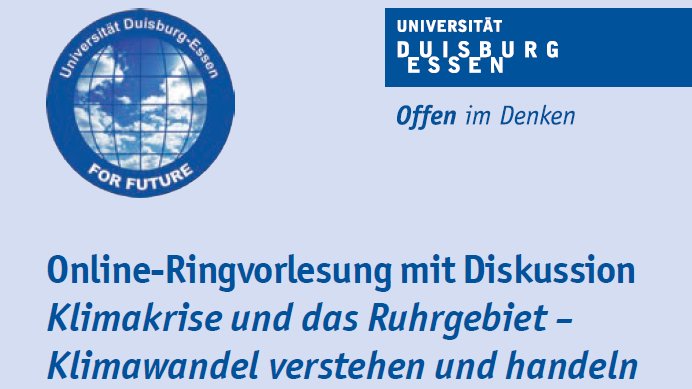 Universität Duisburg-Essen
FOR FUTURE

UNIVERSITÄT
DUISBURG
ESSEN

Offen im Denken

Online-Ringvorlesung mit Diskussion
Klimakrise und das Ruhrgebiet – Klimawandel verstehen und handeln